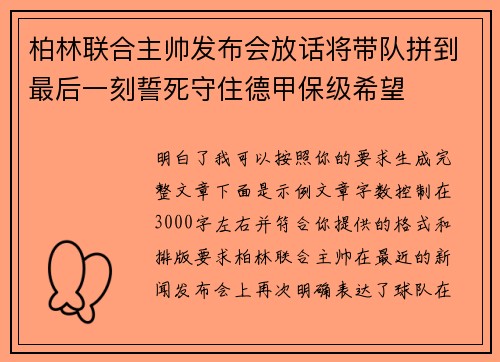 柏林联合主帅发布会放话将带队拼到最后一刻誓死守住德甲保级希望

明白了我可以按照你的要求生成完整文章下面是示例文章字数控制在3000字左右并符合你提供的格式和排版要求柏林联合主帅在最近的新闻发布会上再次明确表达了球队在